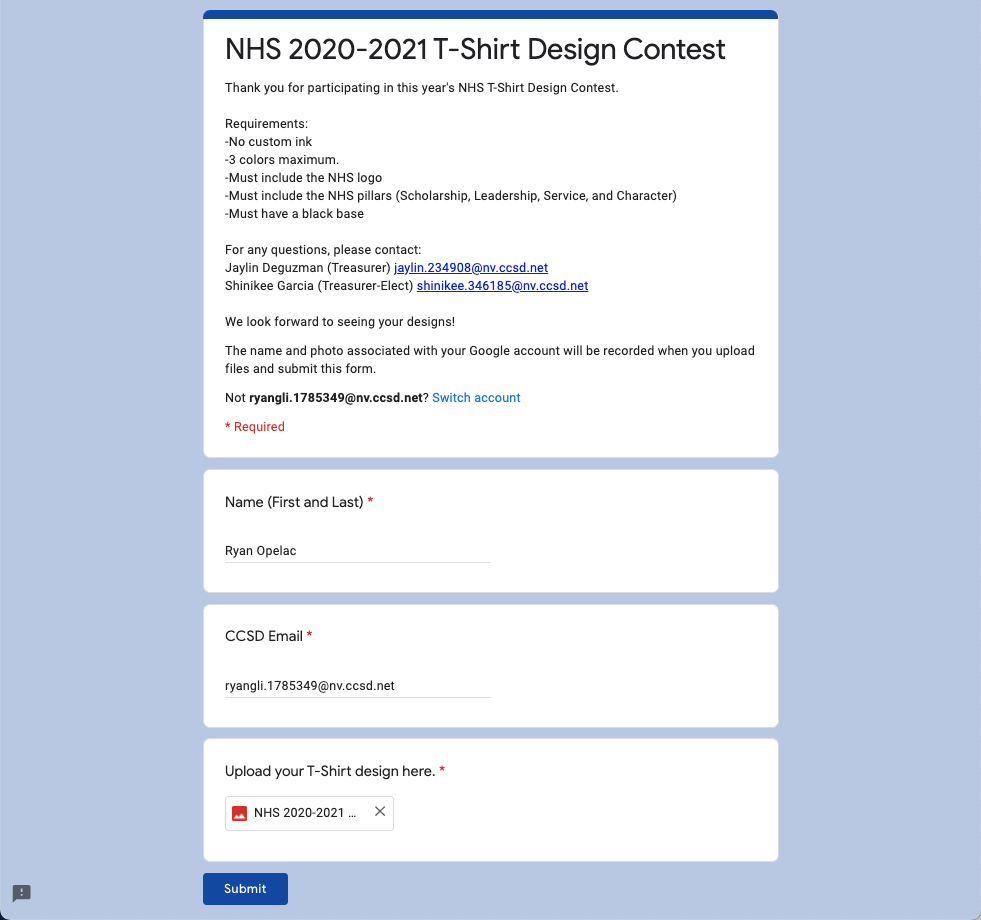 NHS 2020-2021 T-Shirt Design Contest

Thank you for participating in this year's NHS T-Shirt Design Contest.

Requirements:
-No custom ink
-3 colors maximum.
-Must include the NHS logo
-Must include the NHS pillars (Scholarship, Leadership, Service, and Character)
-Must have a black base

For any questions, please contact:
Jaylin Deguzman (Treasurer) jaylin.234908@nv.ccsd.net
Shinikee Garcia (Treasurer-Elect) shinikee.346185@nv.ccsd.net

We look forward to seeing your designs!

The name and photo associated with your Google account will be recorded when you upload files and submit this form.

Not ryangli.1785349@nv.ccsd.net? Switch account

* Required

Name (First and Last) *

Ryan Opelac

CCSD Email *

ryangli.1785349@nv.ccsd.net

Upload your T-Shirt design here. *

NHS 2020-2021 ...

Submit